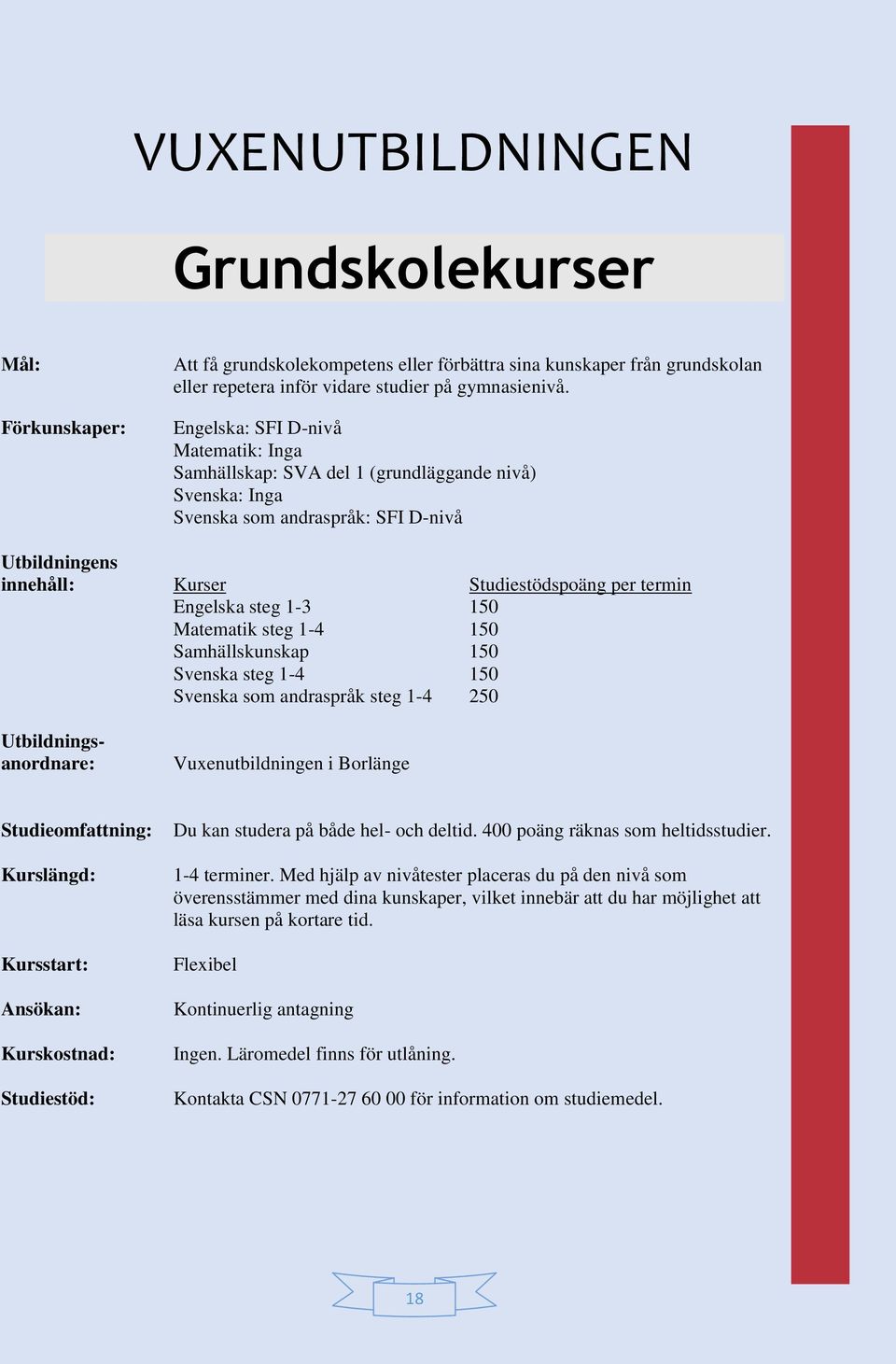 VUXENUTBILDNINGEN

Grundskolekurser

Mål: Att få grundskolekompetens eller förbättra sina kunskaper från grundskolan eller repetera inför vidare studier på gymnasienivå.

Förkunskaper: Engelska: SFI D-nivå
Matematik: Inga
Samhällskap: SVA del 1 (grundläggande nivå)
Svenska: Inga
Svenska som andraspråk: SFI D-nivå

Utbildningens innehåll:

| Kurser | Studiestödspoäng per termin |
|---|---|
| Engelska steg 1-3 | 150 |
| Matematik steg 1-4 | 150 |
| Samhällskunskap | 150 |
| Svenska steg 1-4 | 150 |
| Svenska som andraspråk steg 1-4 | 250 |

Utbildningsanordnare: Vuxenutbildningen i Borlänge

Studieomfattning: Du kan studera på både hel- och deltid. 400 poäng räknas som heltidsstudier.

Kurslängd: 1-4 terminer. Med hjälp av nivåtester placeras du på den nivå som överensstämmer med dina kunskaper, vilket innebär att du har möjlighet att läsa kursen på kortare tid.

Kursstart: Flexibel

Ansökan: Kontinuerlig antagning

Kurskostnad: Ingen. Läromedel finns för utlåning.

Studiestöd: Kontakta CSN 0771-27 60 00 för information om studiemedel.

18